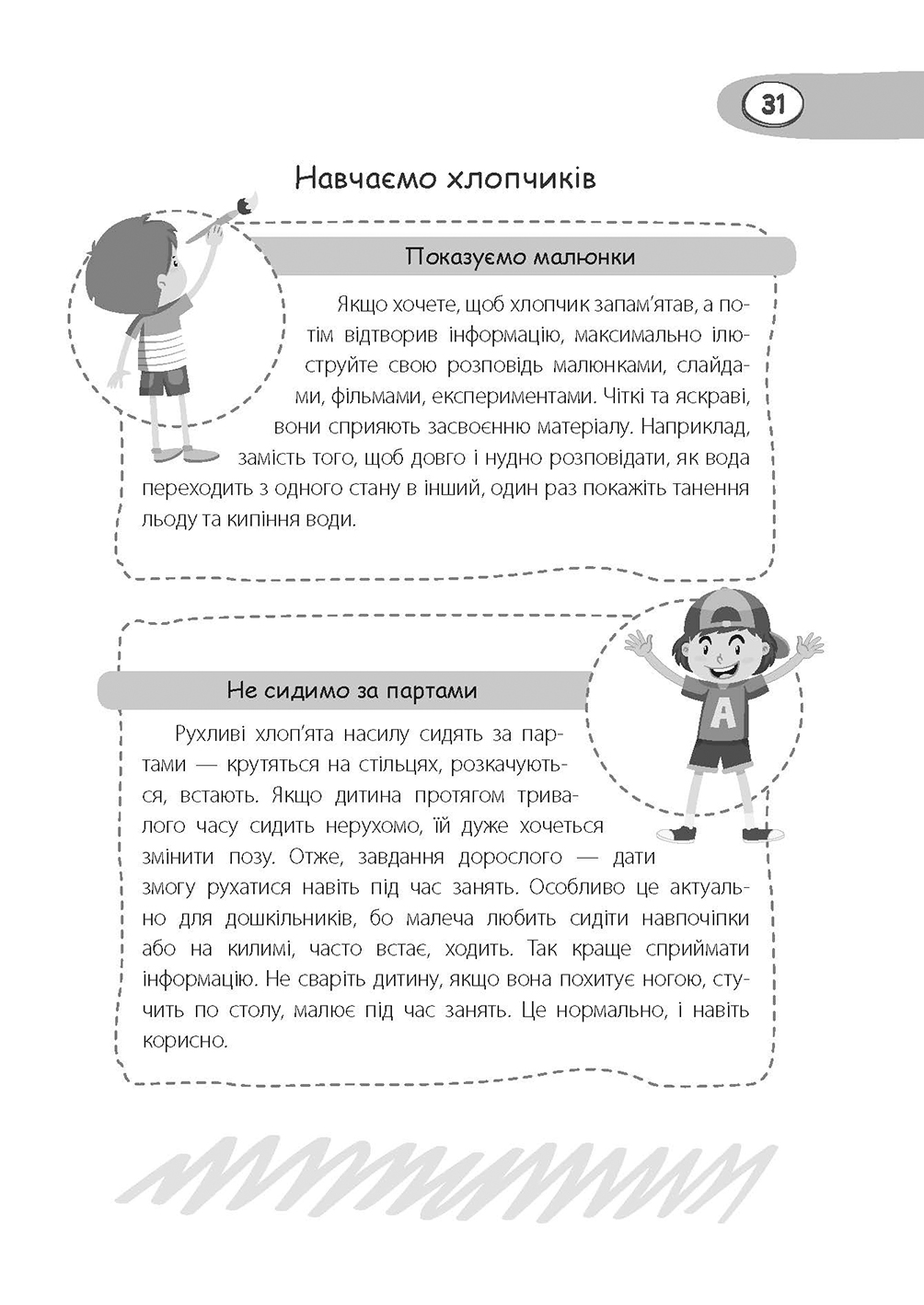 31

Навчаємо хлопчиків

Показуємо малюнки

Якщо хочете, щоб хлопчик запам'ятав, а потім відтворив інформацію, максимально ілюструйте свою розповідь малюнками, слайдами, фільмами, експериментами. Чіткі та яскраві, вони сприяють засвоєнню матеріалу. Наприклад, замість того, щоб довго і нудно розповідати, як вода переходить з одного стану в інший, один раз покажіть танення льоду та кипіння води.

Не сидимо за партами

Рухливі хлоп'ята насилу сидять за партами — крутяться на стільцях, розкачуються, встають. Якщо дитина протягом тривалого часу сидить нерухомо, їй дуже хочеться змінити позу. Отже, завдання дорослого — дати змогу рухатися навіть під час занять. Особливо це актуально для дошкільників, бо малеча любить сидіти навпочіпки або на килимі, часто встає, ходить. Так краще сприймати інформацію. Не сваріть дитину, якщо вона похитує ногою, стучить по столу, малює під час занять. Це нормально, і навіть корисно.

A